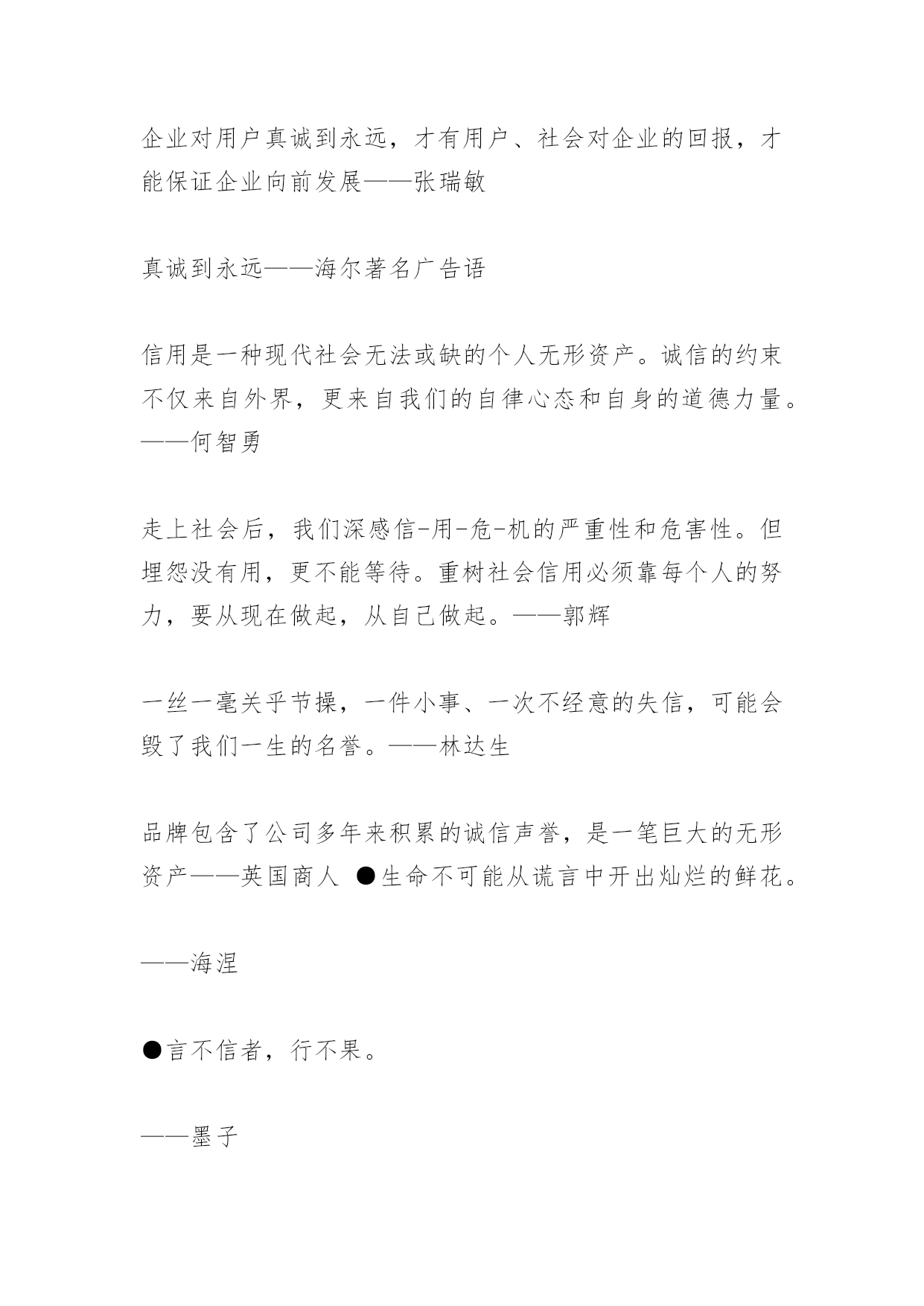 企业对用户真诚到永远，才有用户、社会对企业的回报，才能保证企业向前发展——张瑞敏

真诚到永远——海尔著名广告语

信用是一种现代社会无法或缺的个人无形资产。诚信的约束不仅来自外界，更来自我们的自律心态和自身的道德力量。——何智勇

走上社会后，我们深感信-用-危-机的严重性和危害性。但埋怨没有用，更不能等待。重树社会信用必须靠每个人的努力，要从现在做起，从自己做起。——郭辉

一丝一毫关乎节操，一件小事、一次不经意的失信，可能会毁了我们一生的名誉。——林达生

品牌包含了公司多年来积累的诚信声誉，是一笔巨大的无形资产——英国商人 ●生命不可能从谎言中开出灿烂的鲜花。

——海涅

●言不信者，行不果。

——墨子